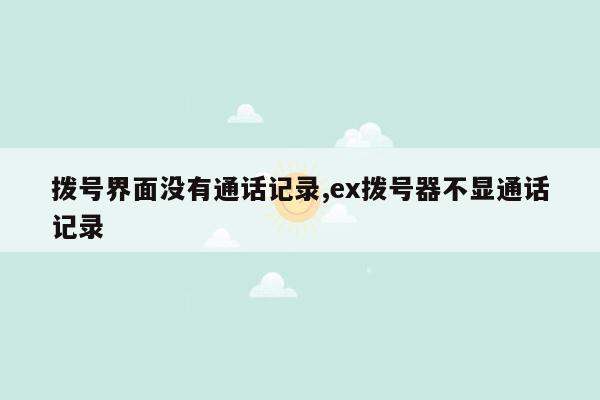 拨号界面没有通话记录,ex拨号器不显通话记录